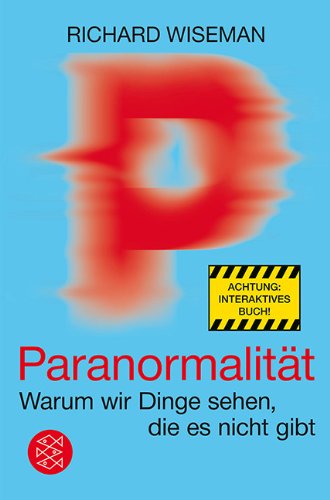 RICHARD WISEMAN

P

ACHTUNG: INTERAKTIVES BUCH!

Paranormalität
Warum wir Dinge sehen, die es nicht gibt